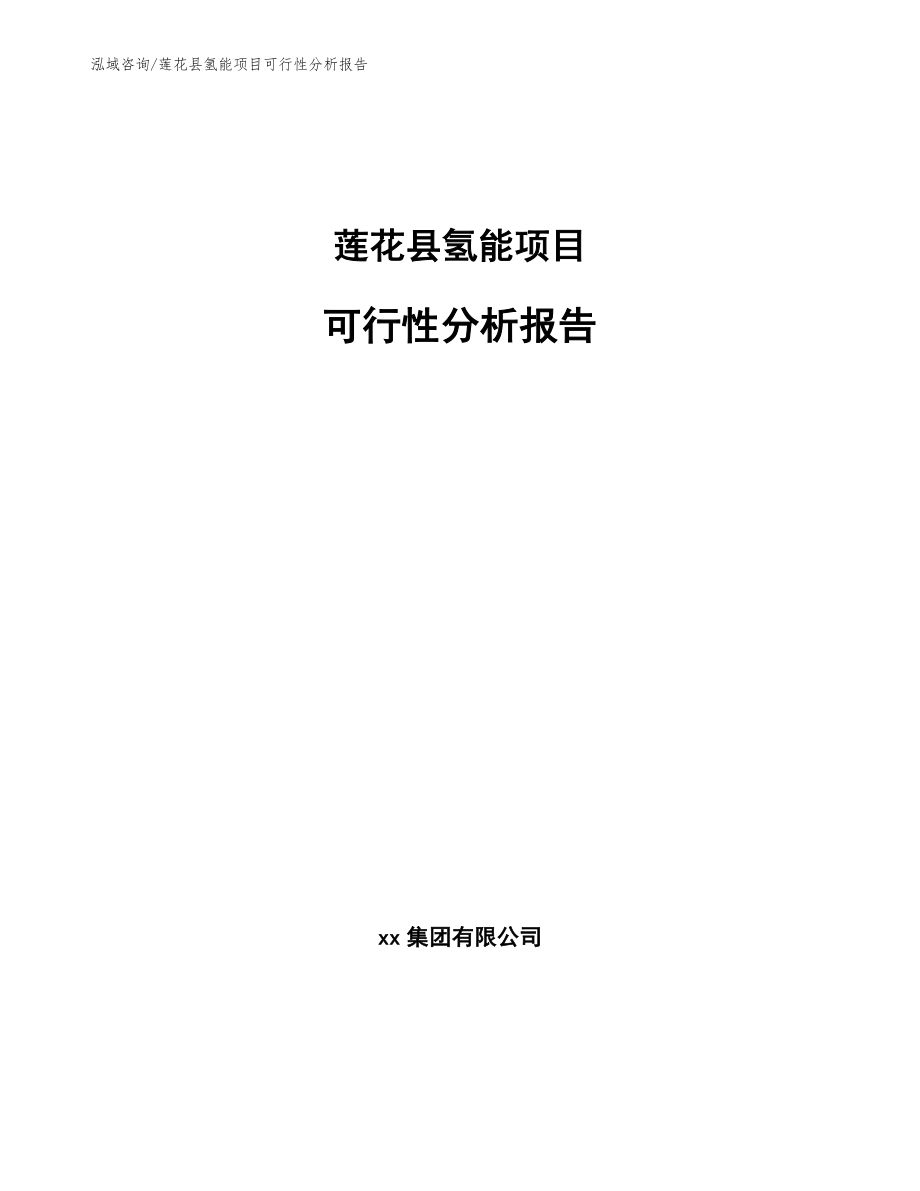 泓域咨询/莲花县氢能项目可行性分析报告

莲花县氢能项目

可行性分析报告

xx 集团有限公司